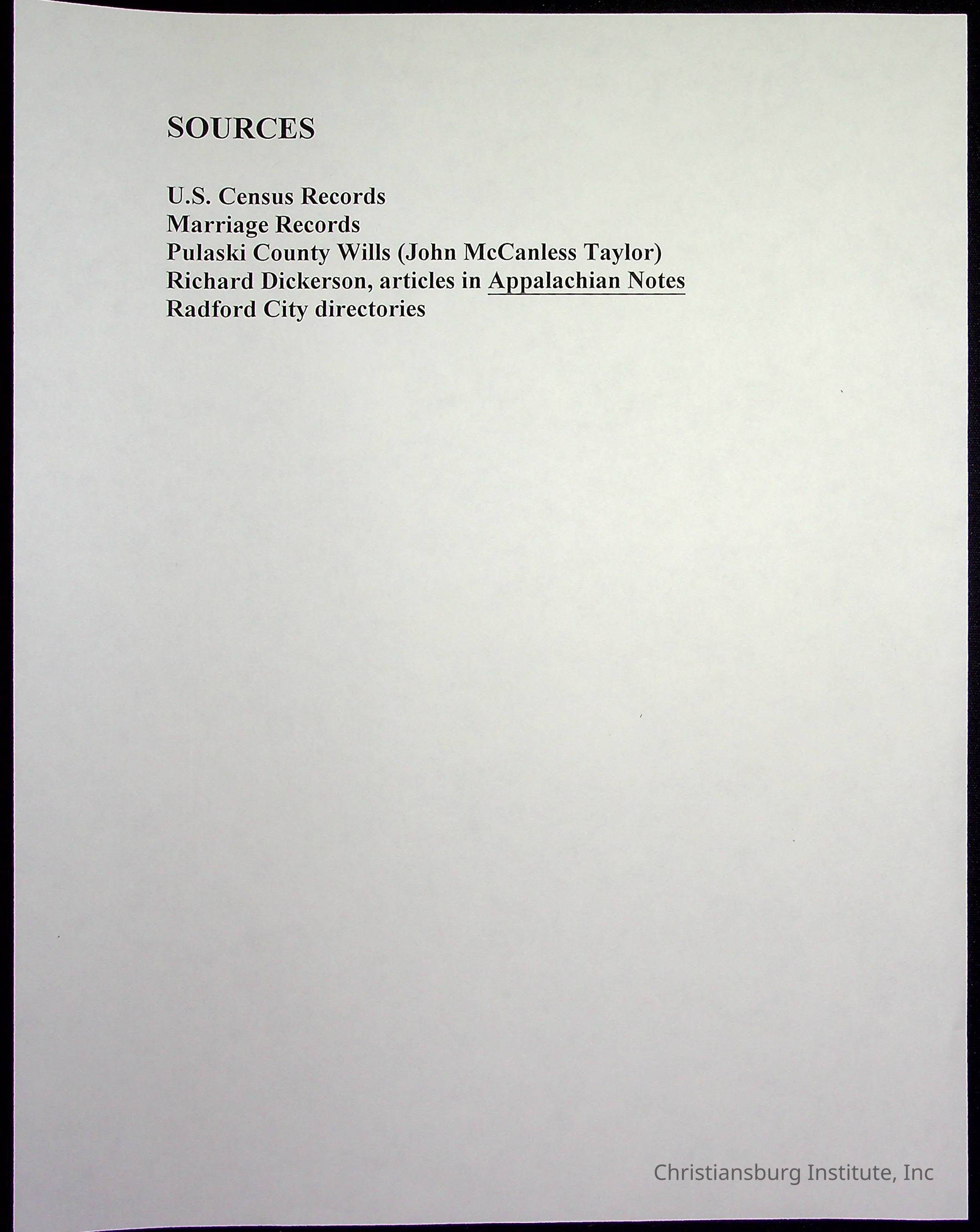 SOURCES

U.S. Census Records
Marriage Records
Pulaski County Wills (John McCanless Taylor)
Richard Dickerson, articles in Appalachian Notes
Radford City directories

Christiansburg Institute, Inc